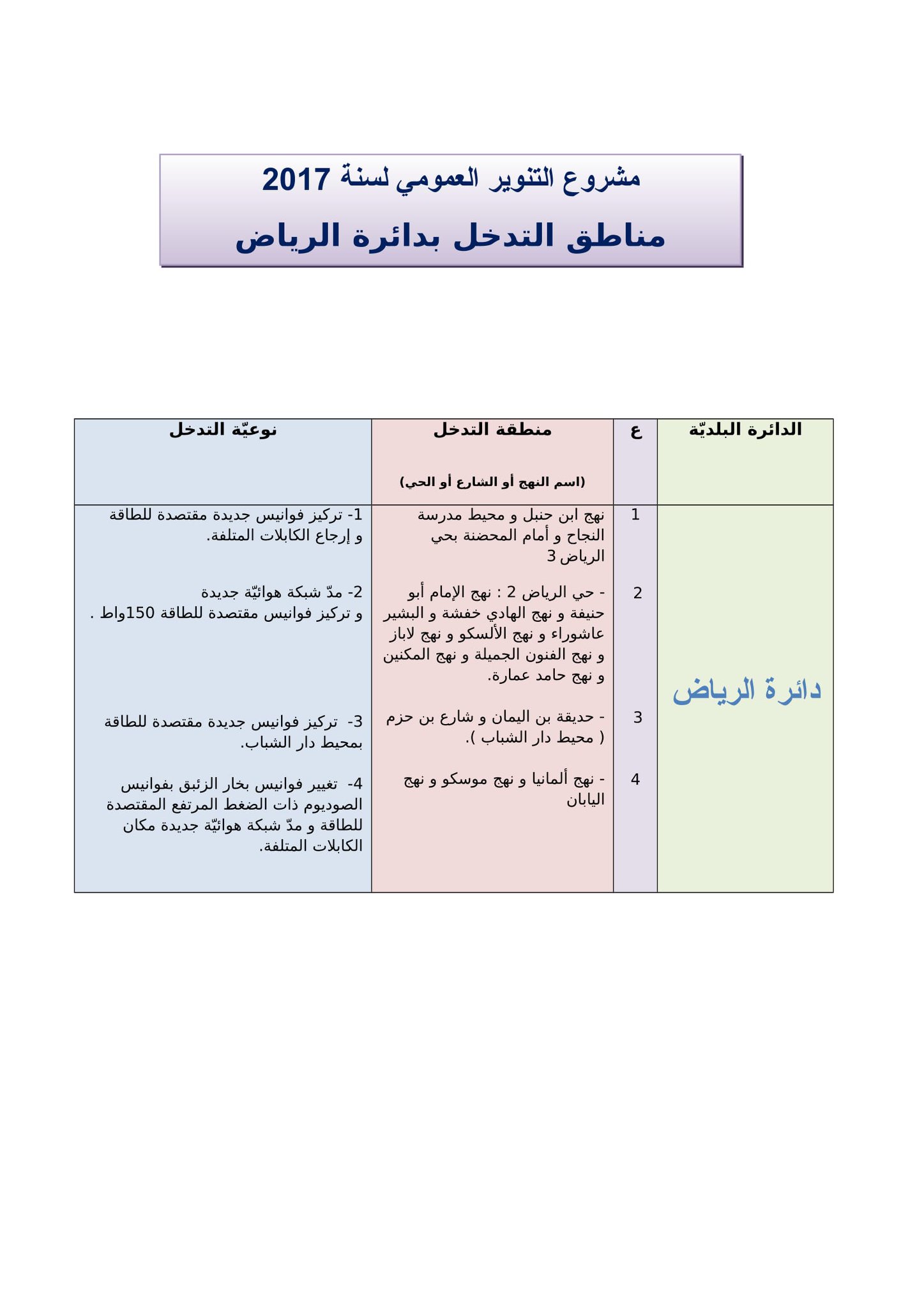 مشروع التنوير العمومي لسنة 2017

مناطق التدخل بدائرة الرياض

| الدائرة البلديّة | ع | منطقة التدخل (اسم النهج أو الشارع أو الحي) | نوعيّة التدخل |
|---|---|---|---|
| دائرة الرياض | 1 | نهج ابن حنبل و محيط مدرسة النجاح و أمام المحضنة بحي الرياض 3 | 1- تركيز فوانيس جديدة مقتصدة للطاقة و إرجاع الكابلات المتلفة. |
| | 2 | - حي الرياض 2 : نهج الإمام أبو حنيفة و نهج الهادي خفشة و البشير عاشوراء و نهج الألسكو و نهج لاباز و نهج الفنون الجميلة و نهج المكنين و نهج حامد عمارة. | 2- مدّ شبكة هوائيّة جديدة و تركيز فوانيس مقتصدة للطاقة 150واط . |
| | 3 | - حديقة بن اليمان و شارع بن حزم ( محيط دار الشباب ). | 3- تركيز فوانيس جديدة مقتصدة للطاقة بمحيط دار الشباب. |
| | 4 | - نهج ألمانيا و نهج موسكو و نهج اليابان | 4- تغيير فوانيس بخار الزئبق بفوانيس الصوديوم ذات الضغط المرتفع المقتصدة للطاقة و مدّ شبكة هوائيّة جديدة مكان الكابلات المتلفة. |